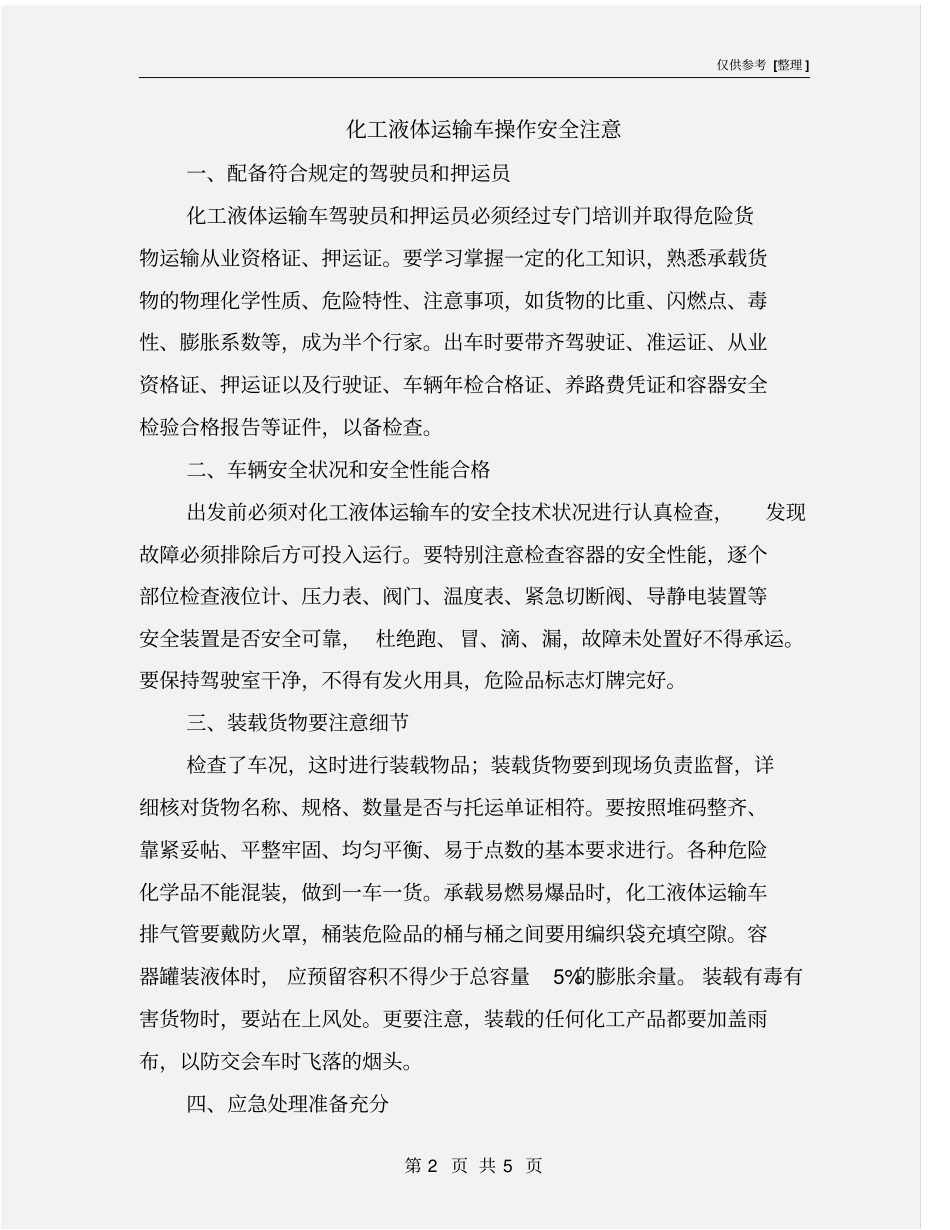 仅供参考 [整理]

化工液体运输车操作安全注意

一、配备符合规定的驾驶员和押运员

化工液体运输车驾驶员和押运员必须经过专门培训并取得危险货物运输从业资格证、押运证。要学习掌握一定的化工知识，熟悉承载货物的物理化学性质、危险特性、注意事项，如货物的比重、闪燃点、毒性、膨胀系数等，成为半个行家。出车时要带齐驾驶证、准运证、从业资格证、押运证以及行驶证、车辆年检合格证、养路费凭证和容器安全检验合格报告等证件，以备检查。

二、车辆安全状况和安全性能合格

出发前必须对化工液体运输车的安全技术状况进行认真检查，发现故障必须排除后方可投入运行。要特别注意检查容器的安全性能，逐个部位检查液位计、压力表、阀门、温度表、紧急切断阀、导静电装置等安全装置是否安全可靠，杜绝跑、冒、滴、漏，故障未处置好不得承运。要保持驾驶室干净，不得有发火用具，危险品标志灯牌完好。

三、装载货物要注意细节

检查了车况，这时进行装载物品；装载货物要到现场负责监督，详细核对货物名称、规格、数量是否与托运单证相符。要按照堆码整齐、靠紧妥帖、平整牢固、均匀平衡、易于点数的基本要求进行。各种危险化学品不能混装，做到一车一货。承载易燃易爆品时，化工液体运输车排气管要戴防火罩，桶装危险品的桶与桶之间要用编织袋充填空隙。容器罐装液体时，应预留容积不得少于总容量 5%的膨胀余量。装载有毒有害货物时，要站在上风处。更要注意，装载的任何化工产品都要加盖雨布，以防交会车时飞落的烟头。

四、应急处理准备充分

第 2 页 共 5 页